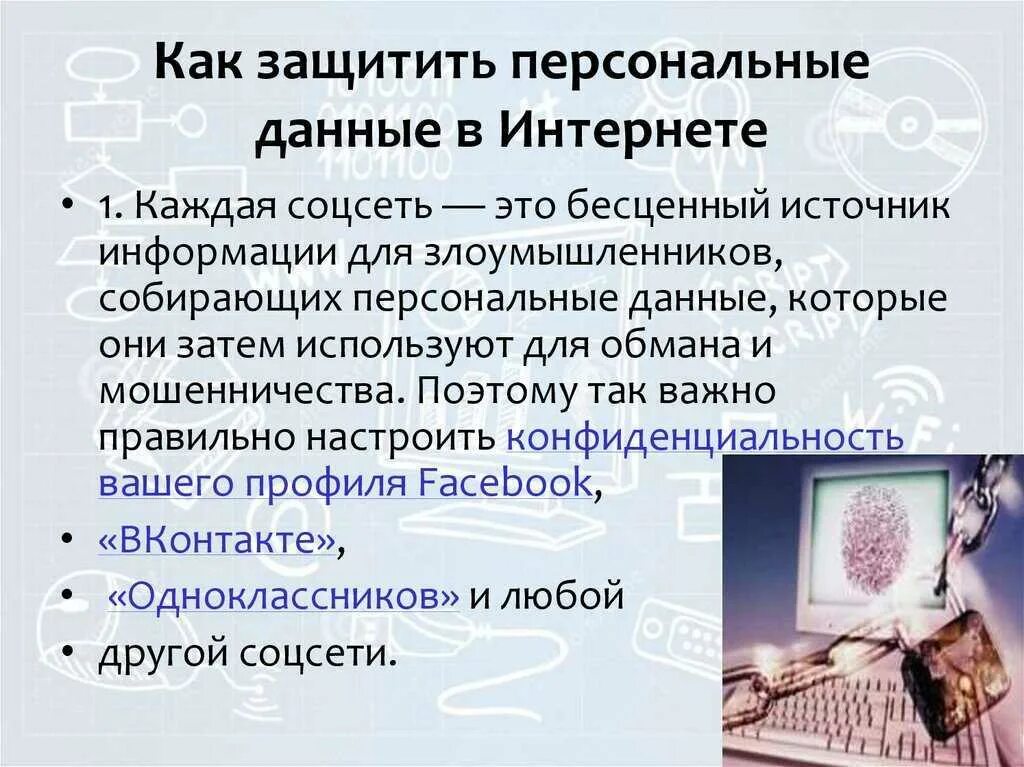 Как защитить персональные данные в Интернете

• 1. Каждая соцсеть — это бесценный источник информации для злоумышленников, собирающих персональные данные, которые они затем используют для обмана и мошенничества. Поэтому так важно правильно настроить конфиденциальность вашего профиля Facebook,
• «ВКонтакте»,
• «Одноклассников» и любой
• другой соцсети.